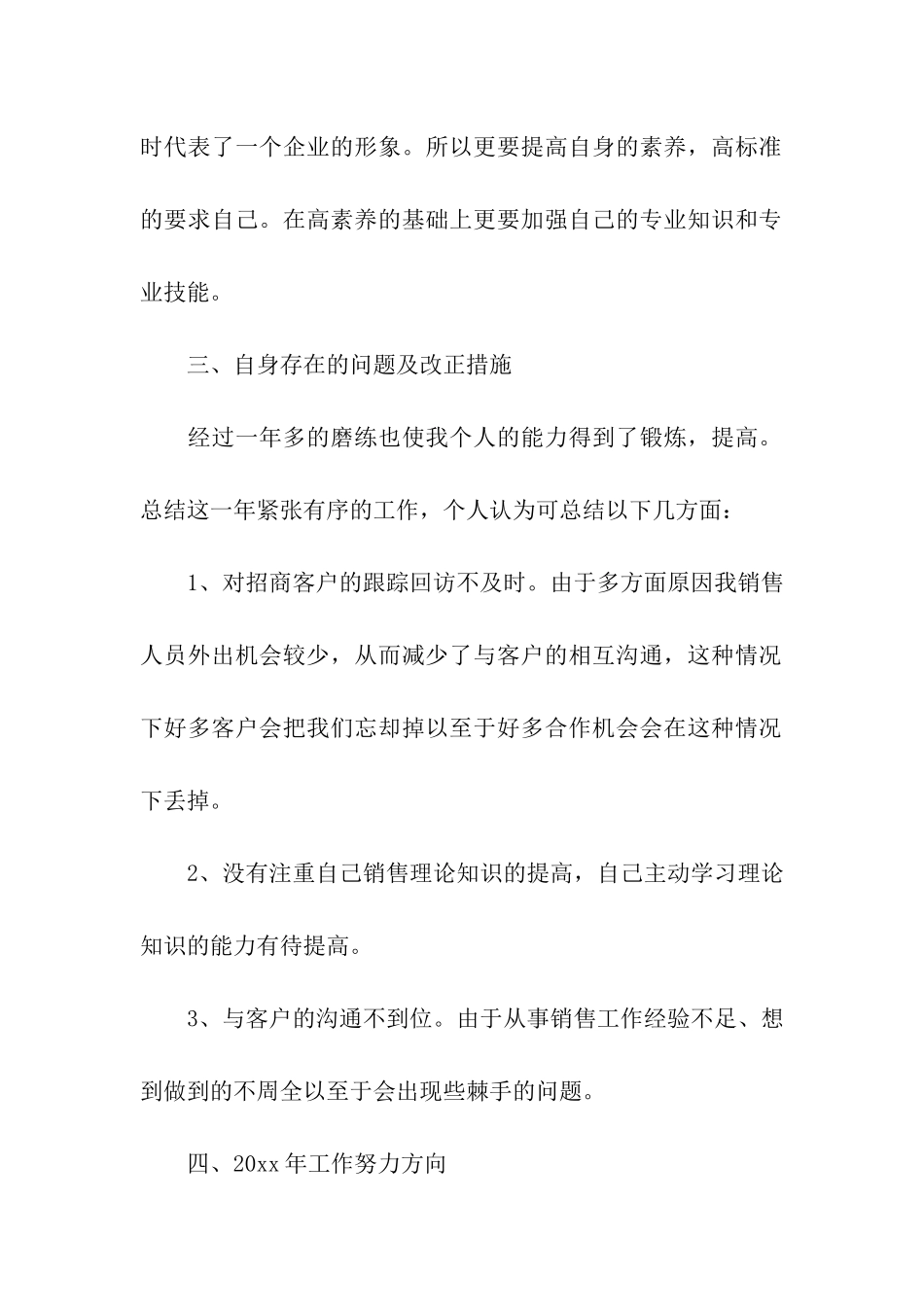 时代表了一个企业的形象。所以更要提高自身的素养，高标准的要求自己。在高素养的基础上更要加强自己的专业知识和专业技能。

三、自身存在的问题及改正措施

经过一年多的磨练也使我个人的能力得到了锻炼，提高。总结这一年紧张有序的工作，个人认为可总结以下几方面：

1、对招商客户的跟踪回访不及时。由于多方面原因我销售人员外出机会较少，从而减少了与客户的相互沟通，这种情况下好多客户会把我们忘却掉以至于好多合作机会会在这种情况下丢掉。

2、没有注重自己销售理论知识的提高，自己主动学习理论知识的能力有待提高。

3、与客户的沟通不到位。由于从事销售工作经验不足、想到做到的不周全以至于会出现些棘手的问题。

四、20xx 年工作努力方向